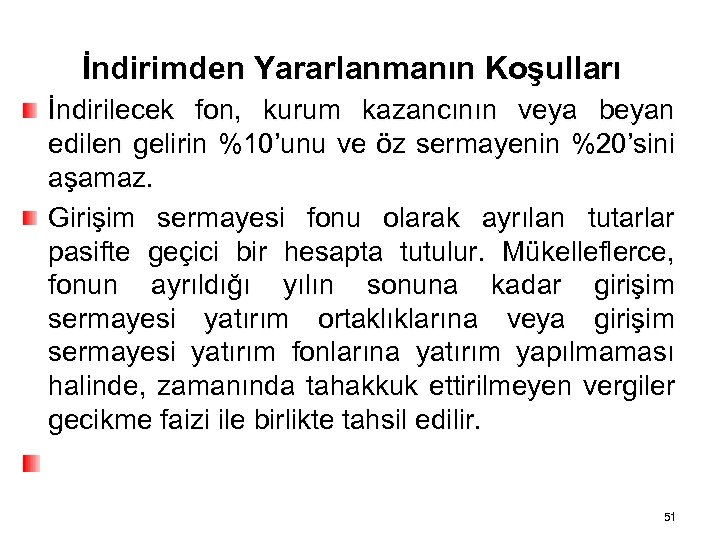 İndirimden Yararlanmanın Koşulları

İndirilecek fon, kurum kazancının veya beyan edilen gelirin %10'unu ve öz sermayenin %20'sini aşamaz.

Girişim sermayesi fonu olarak ayrılan tutarlar pasifte geçici bir hesapta tutulur. Mükelleflerce, fonun ayrıldığı yılın sonuna kadar girişim sermayesi yatırım ortaklıklarına veya girişim sermayesi yatırım fonlarına yatırım yapılmaması halinde, zamanında tahakkuk ettirilmeyen vergiler gecikme faizi ile birlikte tahsil edilir.

51